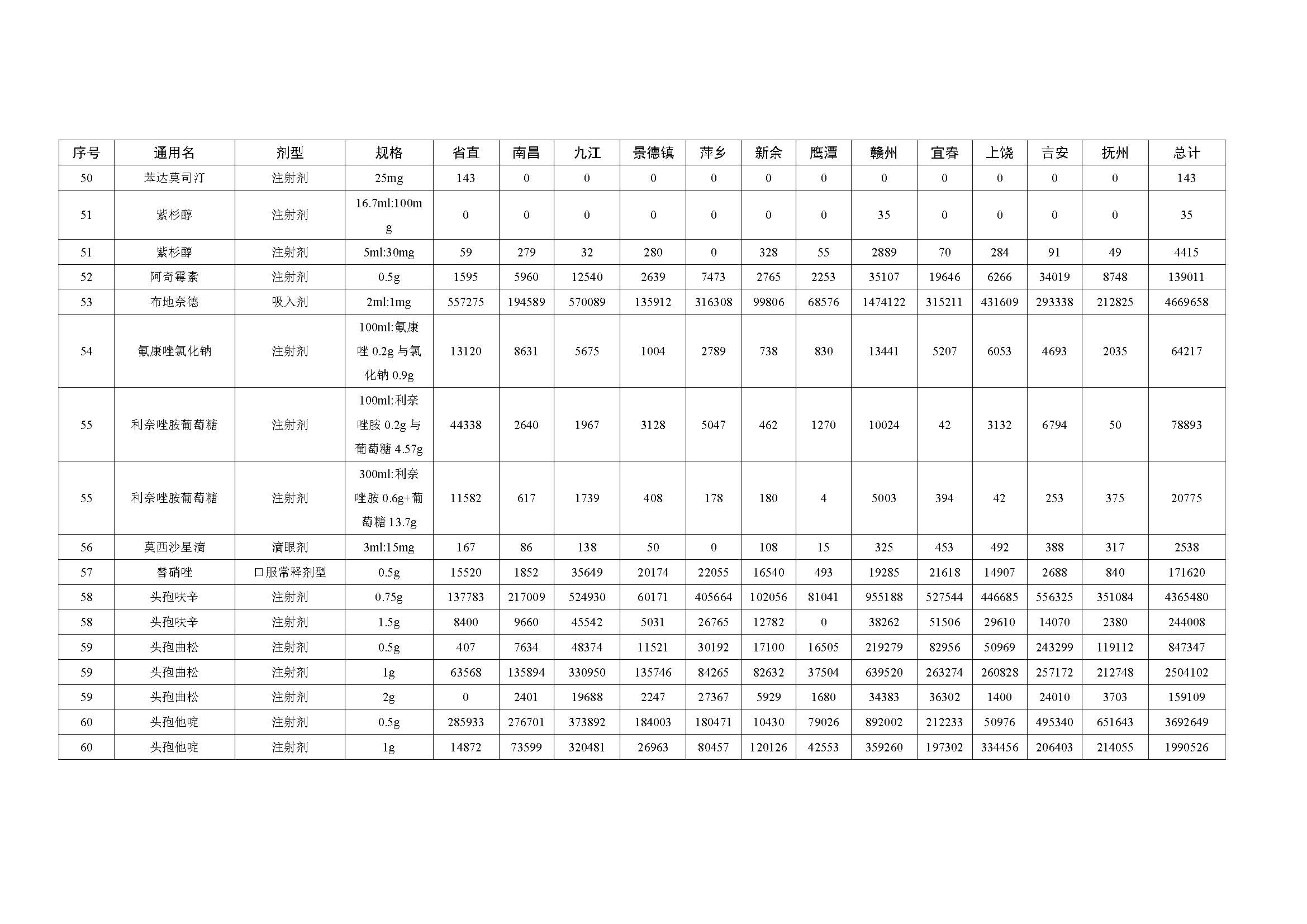 | 序号 | 通用名 | 剂型 | 规格 | 省直 | 南昌 | 九江 | 景德镇 | 萍乡 | 新余 | 鹰潭 | 赣州 | 宜春 | 上饶 | 吉安 | 抚州 | 总计 |
|---|---|---|---|---|---|---|---|---|---|---|---|---|---|---|---|---|
| 50 | 苯达莫司汀 | 注射剂 | 25mg | 143 | 0 | 0 | 0 | 0 | 0 | 0 | 0 | 0 | 0 | 0 | 0 | 143 |
| 51 | 紫杉醇 | 注射剂 | 16.7ml:100mg | 0 | 0 | 0 | 0 | 0 | 0 | 0 | 35 | 0 | 0 | 0 | 0 | 35 |
| 51 | 紫杉醇 | 注射剂 | 5ml:30mg | 59 | 279 | 32 | 280 | 0 | 328 | 55 | 2889 | 70 | 284 | 91 | 49 | 4415 |
| 52 | 阿奇霉素 | 注射剂 | 0.5g | 1595 | 5960 | 12540 | 2639 | 7473 | 2765 | 2253 | 35107 | 19646 | 6266 | 34019 | 8748 | 139011 |
| 53 | 布地奈德 | 吸入剂 | 2ml:1mg | 557275 | 194589 | 570089 | 135912 | 316308 | 99806 | 68576 | 1474122 | 315211 | 431609 | 293338 | 212825 | 4669658 |
| 54 | 氟康唑氯化钠 | 注射剂 | 100ml:氟康唑 0.2g 与氯化钠 0.9g | 13120 | 8631 | 5675 | 1004 | 2789 | 738 | 830 | 13441 | 5207 | 6053 | 4693 | 2035 | 64217 |
| 55 | 利奈唑胺葡萄糖 | 注射剂 | 100ml:利奈唑胺 0.2g 与葡萄糖 4.57g | 44338 | 2640 | 1967 | 3128 | 5047 | 462 | 1270 | 10024 | 42 | 3132 | 6794 | 50 | 78893 |
| 55 | 利奈唑胺葡萄糖 | 注射剂 | 300ml:利奈唑胺 0.6g+葡萄糖 13.7g | 11582 | 617 | 1739 | 408 | 178 | 180 | 4 | 5003 | 394 | 42 | 253 | 375 | 20775 |
| 56 | 莫西沙星滴 | 滴眼剂 | 3ml:15mg | 167 | 86 | 138 | 50 | 0 | 108 | 15 | 325 | 453 | 492 | 388 | 317 | 2538 |
| 57 | 替硝唑 | 口服常释剂型 | 0.5g | 15520 | 1852 | 35649 | 20174 | 22055 | 16540 | 493 | 19285 | 21618 | 14907 | 2688 | 840 | 171620 |
| 58 | 头孢呋辛 | 注射剂 | 0.75g | 137783 | 217009 | 524930 | 60171 | 405664 | 102056 | 81041 | 955188 | 527544 | 446685 | 556325 | 351084 | 4365480 |
| 58 | 头孢呋辛 | 注射剂 | 1.5g | 8400 | 9660 | 45542 | 5031 | 26765 | 12782 | 0 | 38262 | 51506 | 29610 | 14070 | 2380 | 244008 |
| 59 | 头孢曲松 | 注射剂 | 0.5g | 407 | 7634 | 48374 | 11521 | 30192 | 17100 | 16505 | 219279 | 82956 | 50969 | 243299 | 119112 | 847347 |
| 59 | 头孢曲松 | 注射剂 | 1g | 63568 | 135894 | 330950 | 135746 | 84265 | 82632 | 37504 | 639520 | 263274 | 260828 | 257172 | 212748 | 2504102 |
| 59 | 头孢曲松 | 注射剂 | 2g | 0 | 2401 | 19688 | 2247 | 27367 | 5929 | 1680 | 34383 | 36302 | 1400 | 24010 | 3703 | 159109 |
| 60 | 头孢他啶 | 注射剂 | 0.5g | 285933 | 276701 | 373892 | 184003 | 180471 | 10430 | 79026 | 892002 | 212233 | 50976 | 495340 | 651643 | 3692649 |
| 60 | 头孢他啶 | 注射剂 | 1g | 14872 | 73599 | 320481 | 26963 | 80457 | 120126 | 42553 | 359260 | 197302 | 334456 | 206403 | 214055 | 1990526 |